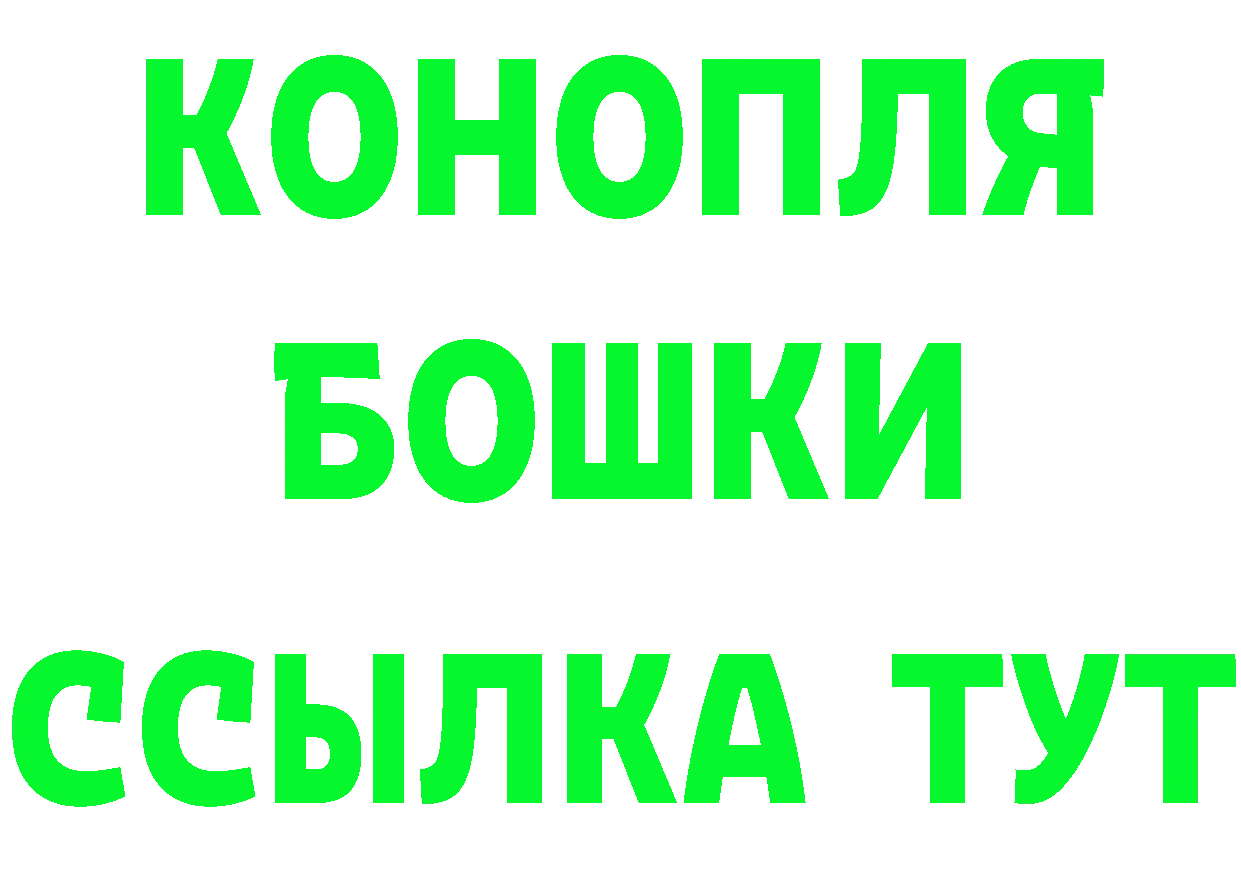 КОНОПЛЯ
БОШКИ
ССЫЛКА ТУТ